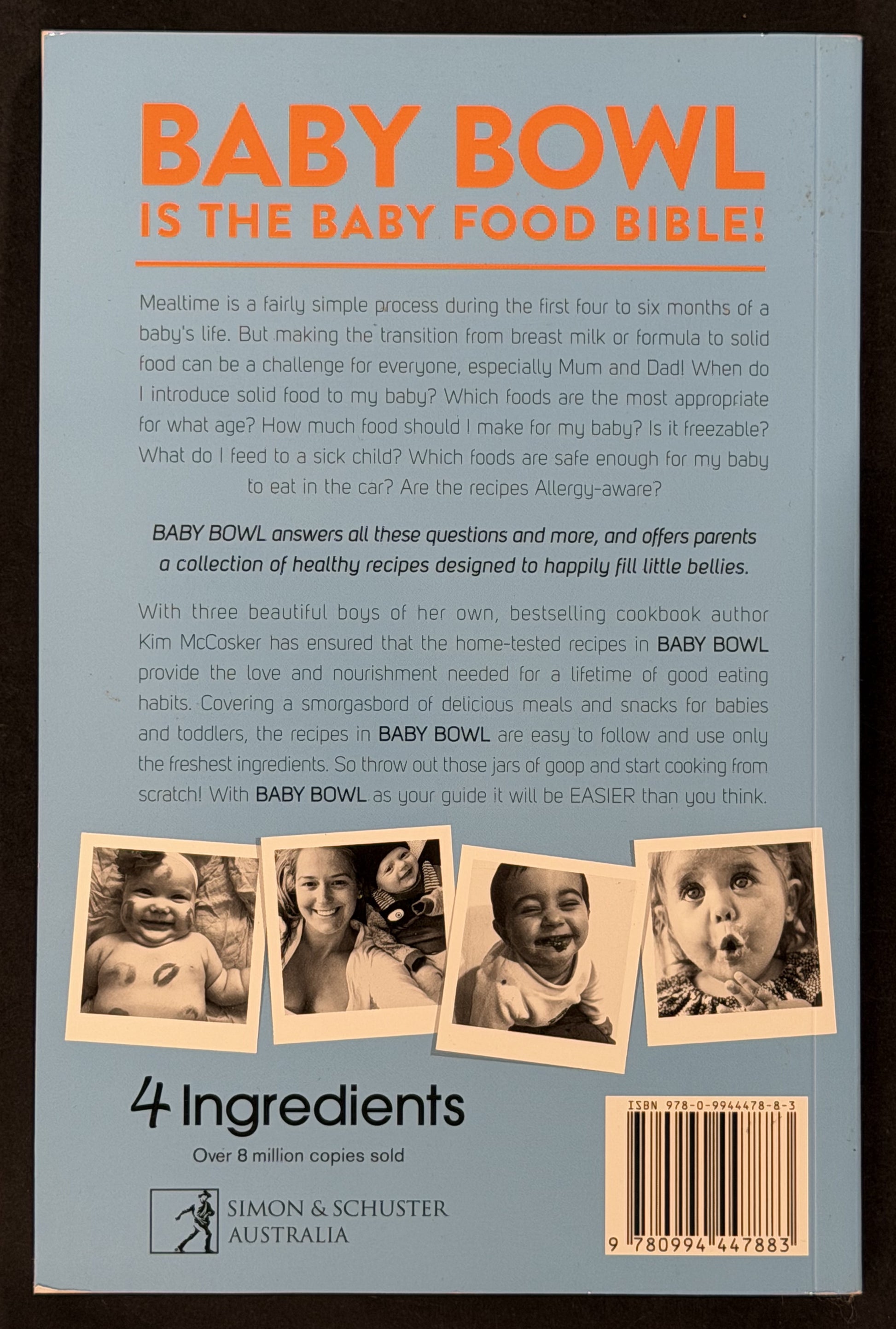 BABY BOWL
IS THE BABY FOOD BIBLE!

Mealtime is a fairly simple process during the first four to six months of a baby's life. But making the transition from breast milk or formula to solid food can be a challenge for everyone, especially Mum and Dad! When do I introduce solid food to my baby? Which foods are the most appropriate for what age? How much food should I make for my baby? Is it freezable? What do I feed to a sick child? Which foods are safe enough for my baby to eat in the car? Are the recipes Allergy-aware?

BABY BOWL answers all these questions and more, and offers parents a collection of healthy recipes designed to happily fill little bellies.

With three beautiful boys of her own, bestselling cookbook author Kim McCosker has ensured that the home-tested recipes in BABY BOWL provide the love and nourishment needed for a lifetime of good eating habits. Covering a smorgasbord of delicious meals and snacks for babies and toddlers, the recipes in BABY BOWL are easy to follow and use only the freshest ingredients. So throw out those jars of goop and start cooking from scratch! With BABY BOWL as your guide it will be EASIER than you think.

4 Ingredients
Over 8 million copies sold

SIMON & SCHUSTER
AUSTRALIA

ISBN 978-0-9944478-8-3
9 780994 447883